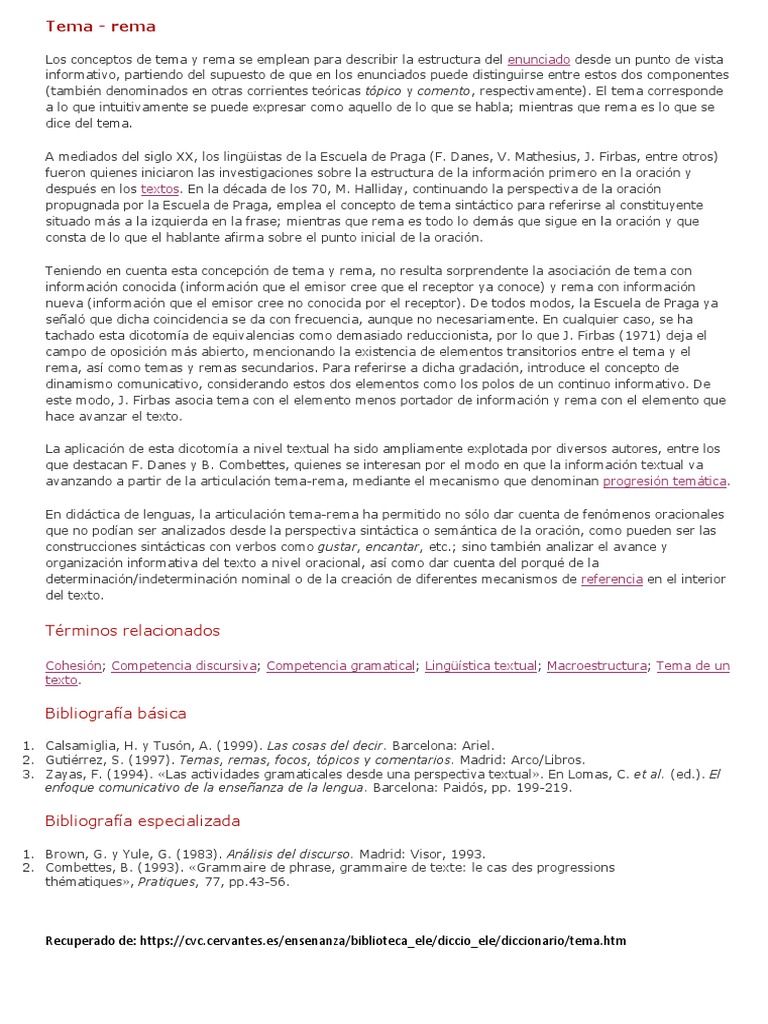 Tema - rema

Los conceptos de tema y rema se emplean para describir la estructura del enunciado desde un punto de vista informativo, partiendo del supuesto de que en los enunciados puede distinguirse entre estos dos componentes (también denominados en otras corrientes teóricas tópico y comento, respectivamente). El tema corresponde a lo que intuitivamente se puede expresar como aquello de lo que se habla; mientras que rema es lo que se dice del tema.

A mediados del siglo XX, los lingüistas de la Escuela de Praga (F. Danes, V. Mathesius, J. Firbas, entre otros) fueron quienes iniciaron las investigaciones sobre la estructura de la información primero en la oración y después en los textos. En la década de los 70, M. Halliday, continuando la perspectiva de la oración propugnada por la Escuela de Praga, emplea el concepto de tema sintáctico para referirse al constituyente situado más a la izquierda en la frase; mientras que rema es todo lo demás que sigue en la oración y que consta de lo que el hablante afirma sobre el punto inicial de la oración.

Teniendo en cuenta esta concepción de tema y rema, no resulta sorprendente la asociación de tema con información conocida (información que el emisor cree que el receptor ya conoce) y rema con información nueva (información que el emisor cree no conocida por el receptor). De todos modos, la Escuela de Praga ya señaló que dicha coincidencia se da con frecuencia, aunque no necesariamente. En cualquier caso, se ha tachado esta dicotomía de equivalencias como demasiado reduccionista, por lo que J. Firbas (1971) deja el campo de oposición más abierto, mencionando la existencia de elementos transitorios entre el tema y el rema, así como temas y remas secundarios. Para referirse a dicha gradación, introduce el concepto de dinamismo comunicativo, considerando estos dos elementos como los polos de un continuo informativo. De este modo, J. Firbas asocia tema con el elemento menos portador de información y rema con el elemento que hace avanzar el texto.

La aplicación de esta dicotomía a nivel textual ha sido ampliamente explotada por diversos autores, entre los que destacan F. Danes y B. Combettes, quienes se interesan por el modo en que la información textual va avanzando a partir de la articulación tema-rema, mediante el mecanismo que denominan progresión temática.

En didáctica de lenguas, la articulación tema-rema ha permitido no sólo dar cuenta de fenómenos oracionales que no podían ser analizados desde la perspectiva sintáctica o semántica de la oración, como pueden ser las construcciones sintácticas con verbos como gustar, encantar, etc.; sino también analizar el avance y organización informativa del texto a nivel oracional, así como dar cuenta del porqué de la determinación/indeterminación nominal o de la creación de diferentes mecanismos de referencia en el interior del texto.

Términos relacionados

Cohesión; Competencia discursiva; Competencia gramatical; Lingüística textual; Macroestructura; Tema de un texto.

Bibliografía básica

1. Calsamiglia, H. y Tusón, A. (1999). Las cosas del decir. Barcelona: Ariel.
2. Gutiérrez, S. (1997). Temas, remas, focos, tópicos y comentarios. Madrid: Arco/Libros.
3. Zayas, F. (1994). «Las actividades gramaticales desde una perspectiva textual». En Lomas, C. et al. (ed.). El enfoque comunicativo de la enseñanza de la lengua. Barcelona: Paidós, pp. 199-219.

Bibliografía especializada

1. Brown, G. y Yule, G. (1983). Análisis del discurso. Madrid: Visor, 1993.
2. Combettes, B. (1993). «Grammaire de phrase, grammaire de texte: le cas des progressions thématiques», Pratiques, 77, pp.43-56.

Recuperado de: https://cvc.cervantes.es/ensenanza/biblioteca_ele/diccio_ele/diccionario/tema.htm